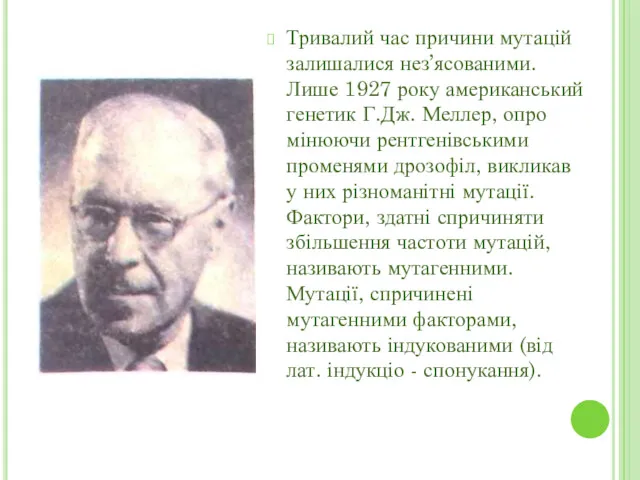 Тривалий час причини мутацій залишалися нез’ясованими. Лише 1927 року американський генетик Г.Дж. Меллер, опро мінюючи рентгенівськими променями дрозофіл, викликав у них різноманітні мутації. Фактори, здатні спричиняти збільшення частоти мутацій, називають мутагенними. Мутації, спричинені мутагенними факторами, називають індукованими (від лат. індукціо - спонукання).